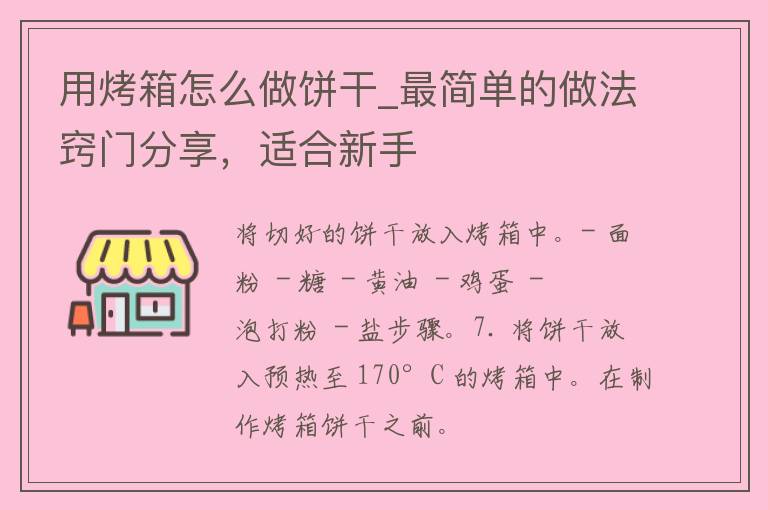 用烤箱怎么做饼干_最简单的做法窍门分享，适合新手

将切好的饼干放入烤箱中。- 面粉 - 糖 - 黄油 - 鸡蛋 - 泡打粉 - 盐步骤。7. 将饼干放入预热至 170° C 的烤箱中。在制作烤箱饼干之前。